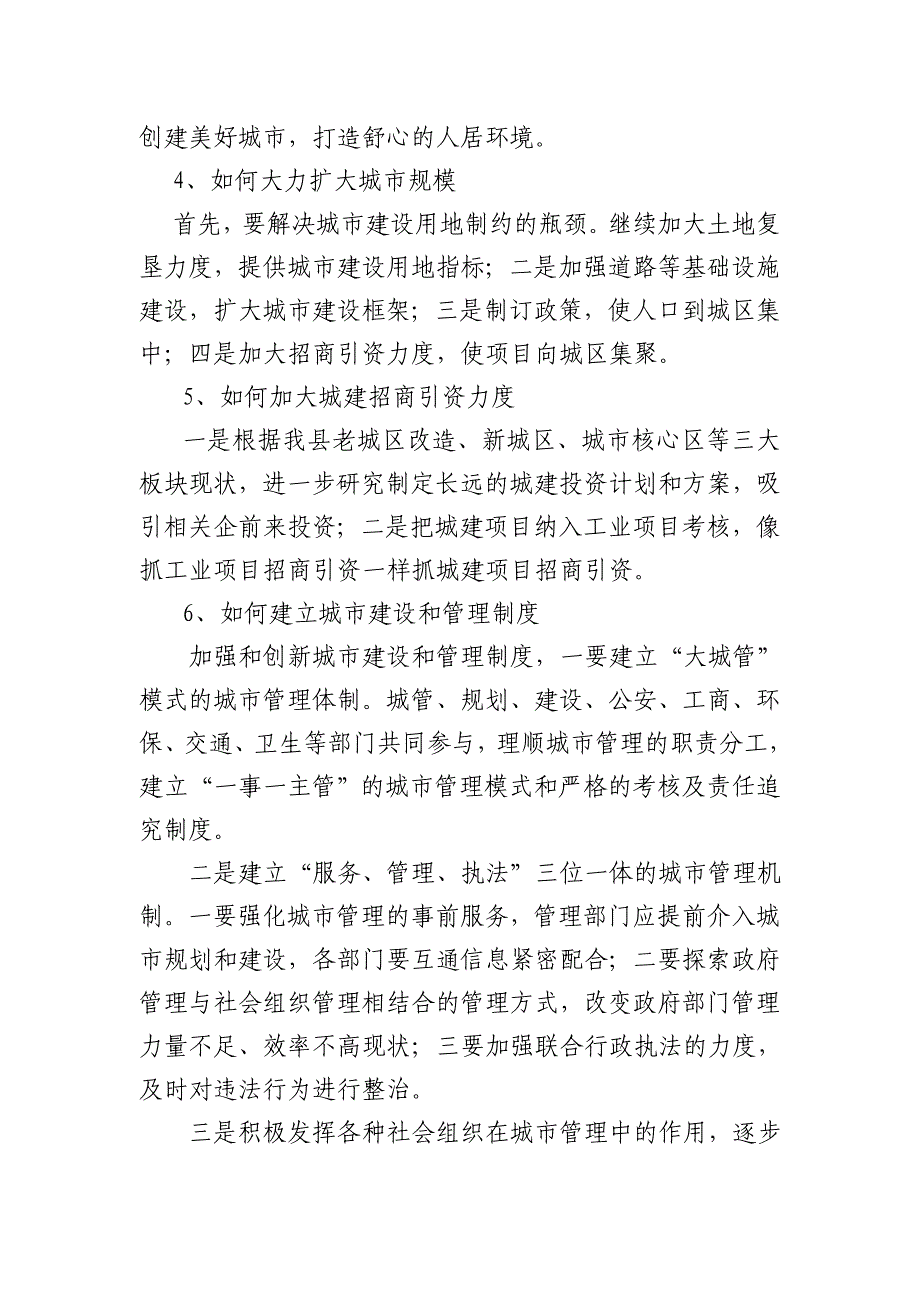 创建美好城市，打造舒心的人居环境。

4、如何大力扩大城市规模

首先，要解决城市建设用地制约的瓶颈。继续加大土地复垦力度，提供城市建设用地指标；二是加强道路等基础设施建设，扩大城市建设框架；三是制订政策，使人口到城区集中；四是加大招商引资力度，使项目向城区集聚。

5、如何加大城建招商引资力度

一是根据我县老城区改造、新城区、城市核心区等三大板块现状，进一步研究制定长远的城建投资计划和方案，吸引相关企前来投资；二是把城建项目纳入工业项目考核，像抓工业项目招商引资一样抓城建项目招商引资。

6、如何建立城市建设和管理制度

加强和创新城市建设和管理制度，一要建立“大城管”模式的城市管理体制。城管、规划、建设、公安、工商、环保、交通、卫生等部门共同参与，理顺城市管理的职责分工，建立“一事一主管”的城市管理模式和严格的考核及责任追究制度。

二是建立“服务、管理、执法”三位一体的城市管理机制。一要强化城市管理的事前服务，管理部门应提前介入城市规划和建设，各部门要互通信息紧密配合；二要探索政府管理与社会组织管理相结合的管理方式，改变政府部门管理力量不足、效率不高现状；三要加强联合行政执法的力度，及时对违法行为进行整治。

三是积极发挥各种社会组织在城市管理中的作用，逐步